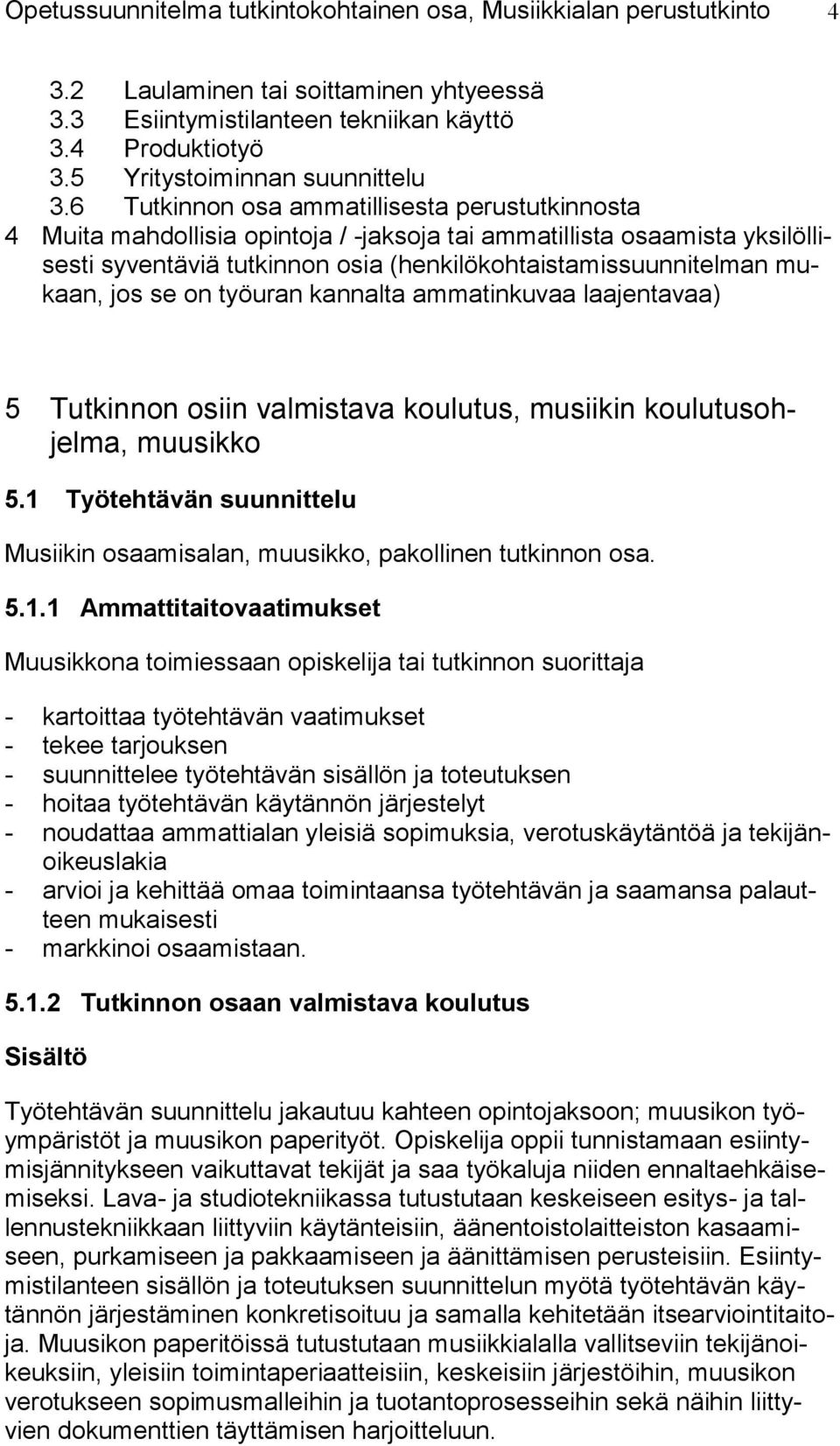 Opetussuunnitelma tutkintokohtainen osa, Musiikkialan perustutkinto 4

3.2 Laulaminen tai soittaminen yhtyeessä
3.3 Esiintymistilanteen tekniikan käyttö
3.4 Produktiotyö
3.5 Yritystoiminnan suunnittelu
3.6 Tutkinnon osa ammatillisesta perustutkinnosta
4 Muita mahdollisia opintoja / -jaksoja tai ammatillista osaamista yksilöllisesti syventäviä tutkinnon osia (henkilökohtaistamissuunnitelman mukaan, jos se on työuran kannalta ammatinkuvaa laajentavaa)

5 Tutkinnon osiin valmistava koulutus, musiikin koulutusohjelma, muusikko

5.1 Työtehtävän suunnittelu

Musiikin osaamisalan, muusikko, pakollinen tutkinnon osa.

5.1.1 Ammattitaitovaatimukset

Muusikkona toimiessaan opiskelija tai tutkinnon suorittaja

- kartoittaa työtehtävän vaatimukset
- tekee tarjouksen
- suunnittelee työtehtävän sisällön ja toteutuksen
- hoitaa työtehtävän käytännön järjestelyt
- noudattaa ammattialan yleisiä sopimuksia, verotuskäytäntöä ja tekijänoikeuslakia
- arvioi ja kehittää omaa toimintaansa työtehtävän ja saamansa palautteen mukaisesti
- markkinoi osaamistaan.

5.1.2 Tutkinnon osaan valmistava koulutus

Sisältö

Työtehtävän suunnittelu jakautuu kahteen opintojaksoon; muusikon työympäristöt ja muusikon paperityöt. Opiskelija oppii tunnistamaan esiintymisjännitykseen vaikuttavat tekijät ja saa työkaluja niiden ennaltaehkäisemiseksi. Lava- ja studiotekniikassa tutustutaan keskeiseen esitys- ja tallennustekniikkaan liittyviin käytänteisiin, äänentoistolaitteiston kasaamiseen, purkamiseen ja pakkaamiseen ja äänittämisen perusteisiin. Esiintymistilanteen sisällön ja toteutuksen suunnittelun myötä työtehtävän käytännön järjestäminen konkretisoituu ja samalla kehitetään itsearviointitaitoja. Muusikon paperitöissä tutustutaan musiikkialalla vallitseviin tekijänoikeuksiin, yleisiin toimintaperiaatteisiin, keskeisiin järjestöihin, muusikon verotukseen sopimusmalleihin ja tuotantoprosesseihin sekä näihin liittyvien dokumenttien täyttämisen harjoitteluun.